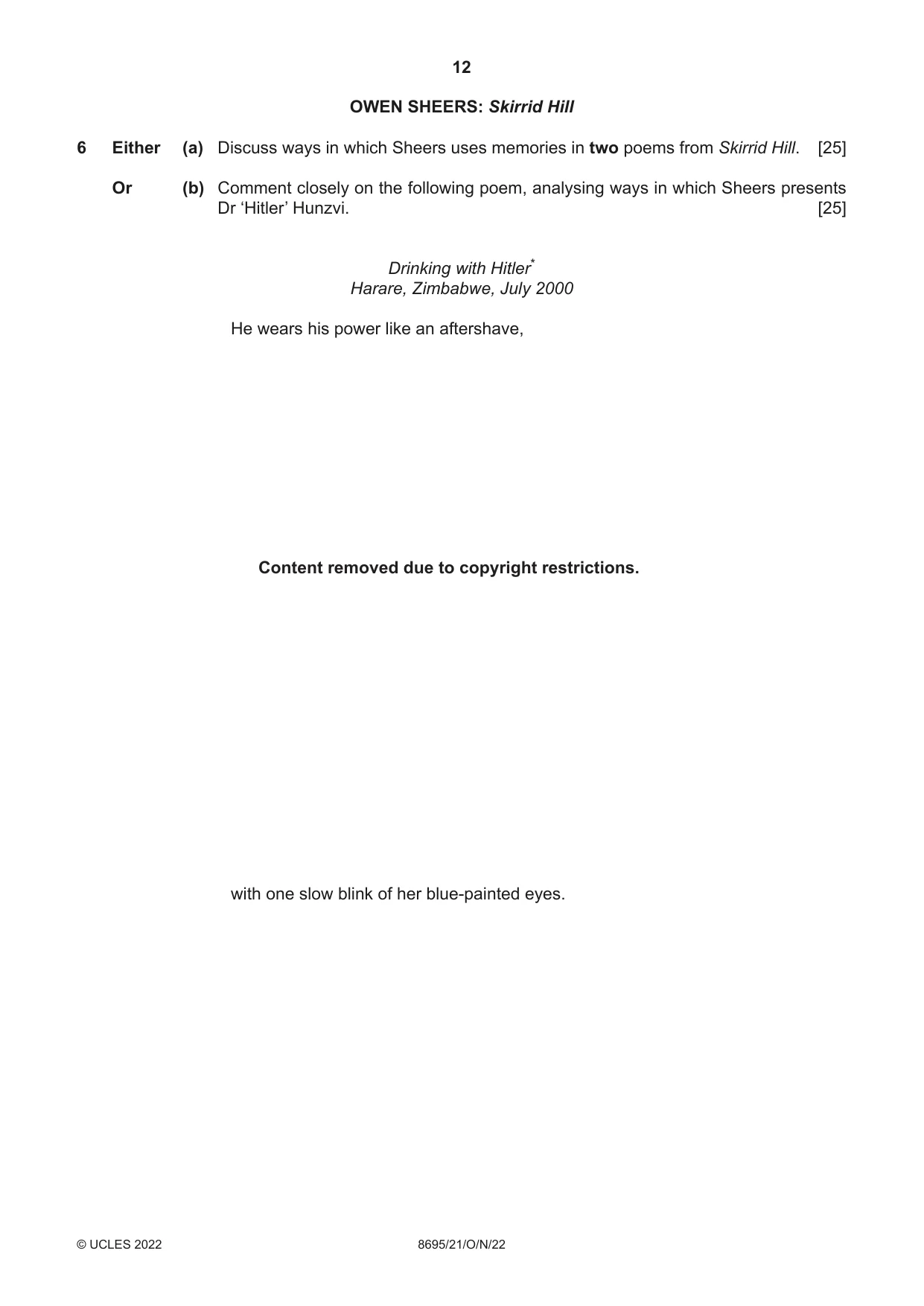 12

OWEN SHEERS: Skirrid Hill

6 Either (a) Discuss ways in which Sheers uses memories in two poems from Skirrid Hill. [25]

Or (b) Comment closely on the following poem, analysing ways in which Sheers presents Dr 'Hitler' Hunzvi. [25]

Drinking with Hitler$^{*}$
Harare, Zimbabwe, July 2000

He wears his power like an aftershave,

Content removed due to copyright restrictions.

with one slow blink of her blue-painted eyes.

© UCLES 2022 8695/21/O/N/22